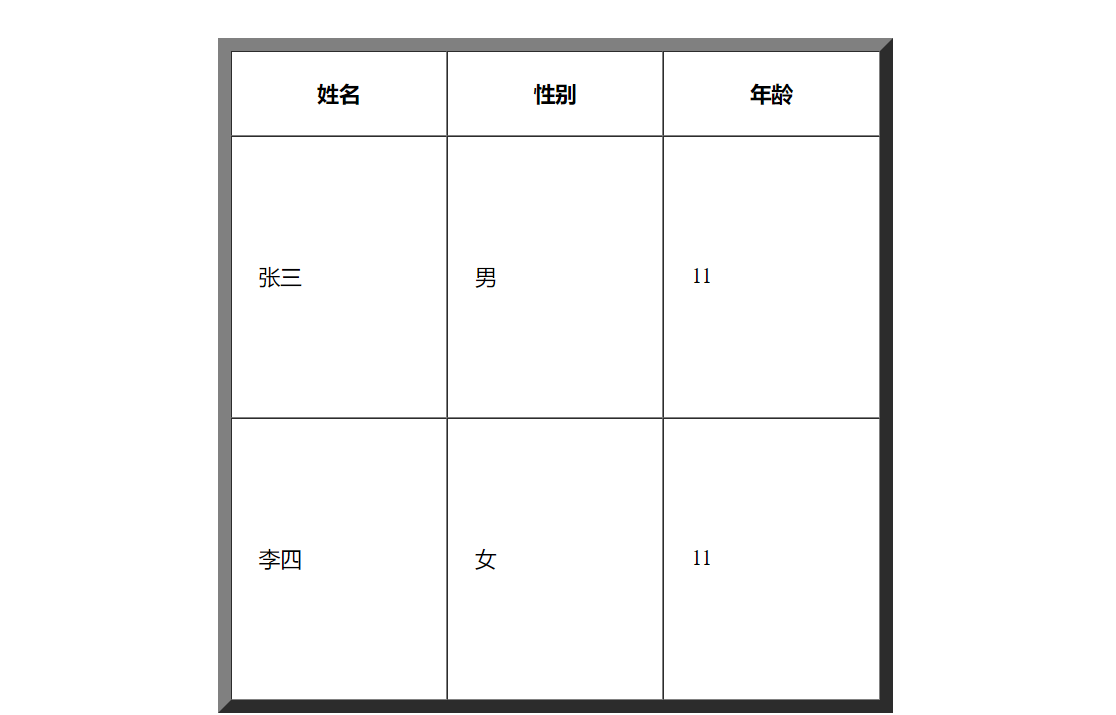 | 姓名 | 性别 | 年龄 |
|---|---|---|
| 张三 | 男 | 11 |
| 李四 | 女 | 11 |